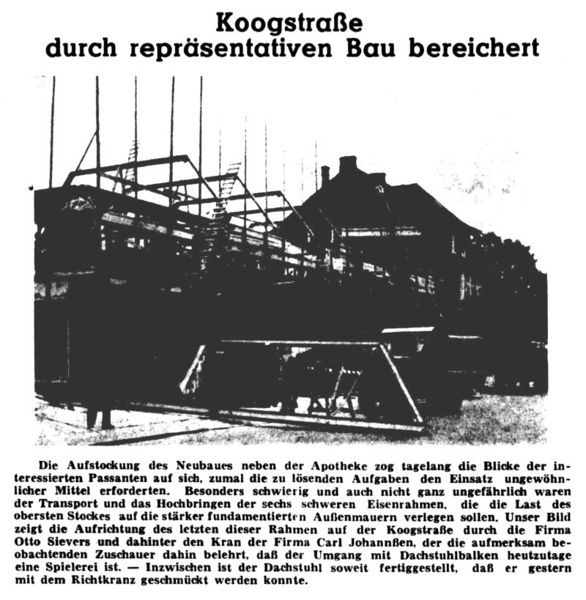 Koogstraße
durch repräsentativen Bau bereichert

Die Aufstockung des Neubaues neben der Apotheke zog tagelang die Blicke der interessierten Passanten auf sich, zumal die zu lösenden Aufgaben den Einsatz ungewöhnlicher Mittel erforderten. Besonders schwierig und auch nicht ganz ungefährlich waren der Transport und das Hochbringen der sechs schweren Eisenrahmen, die die Last des obersten Stockes auf die stärker fundamentierten Außenmauern verlegen sollen. Unser Bild zeigt die Aufrichtung des letzten dieser Rahmen auf der Koogstraße durch die Firma Otto Sievers und dahinter den Kran der Firma Carl Johannßen, der die aufmerksam beobachtenden Zuschauer dahin belehrt, daß der Umgang mit Dachstuhlbalken heutzutage eine Spielerei ist. — Inzwischen ist der Dachstuhl soweit fertiggestellt, daß er gestern mit dem Richtkranz geschmückt werden konnte.